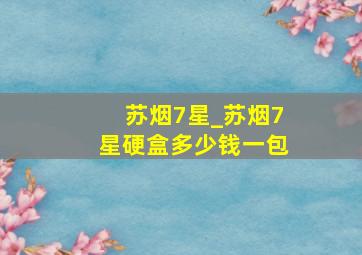 苏烟7星_苏烟7星硬盒多少钱一包